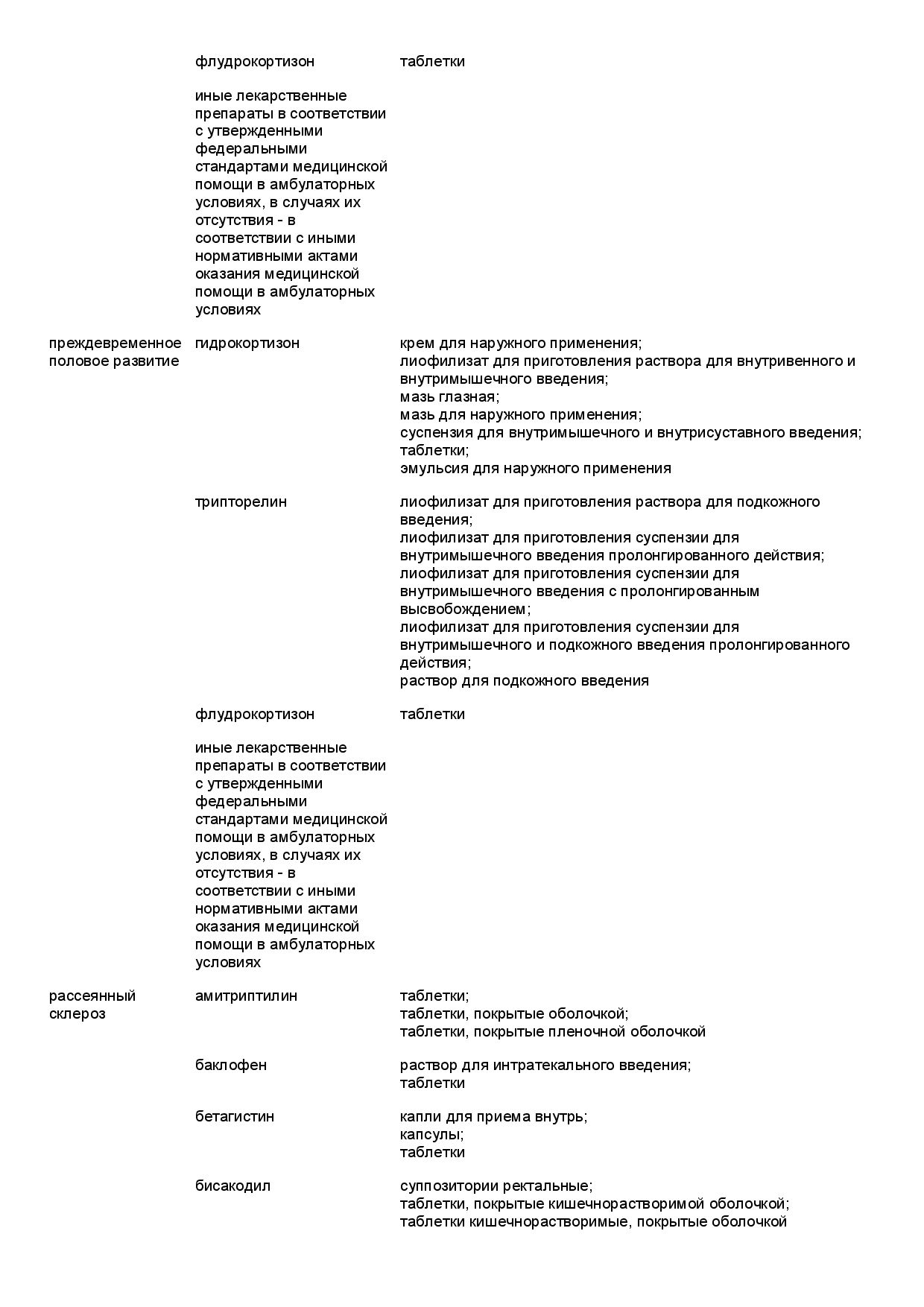 |  |  |  |
|---|---|---|
|  | флудрокортизон | таблетки |
|  | иные лекарственные препараты в соответствии с утвержденными федеральными стандартами медицинской помощи в амбулаторных условиях, в случаях их отсутствия - в соответствии с иными нормативными актами оказания медицинской помощи в амбулаторных условиях |  |
| преждевременное половое развитие | гидрокортизон | крем для наружного применения; лиофилизат для приготовления раствора для внутривенного и внутримышечного введения; мазь глазная; мазь для наружного применения; суспензия для внутримышечного и внутрисуставного введения; таблетки; эмульсия для наружного применения |
|  | трипторелин | лиофилизат для приготовления раствора для подкожного введения; лиофилизат для приготовления суспензии для внутримышечного введения пролонгированного действия; лиофилизат для приготовления суспензии для внутримышечного введения с пролонгированным высвобождением; лиофилизат для приготовления суспензии для внутримышечного и подкожного введения пролонгированного действия; раствор для подкожного введения |
|  | флудрокортизон | таблетки |
|  | иные лекарственные препараты в соответствии с утвержденными федеральными стандартами медицинской помощи в амбулаторных условиях, в случаях их отсутствия - в соответствии с иными нормативными актами оказания медицинской помощи в амбулаторных условиях |  |
| рассеянный склероз | амитриптилин | таблетки; таблетки, покрытые оболочкой; таблетки, покрытые пленочной оболочкой |
|  | баклофен | раствор для интратекального введения; таблетки |
|  | бетагистин | капли для приема внутрь; капсулы; таблетки |
|  | бисакодил | суппозитории ректальные; таблетки, покрытые кишечнорастворимой оболочкой; таблетки кишечнорастворимые, покрытые оболочкой |